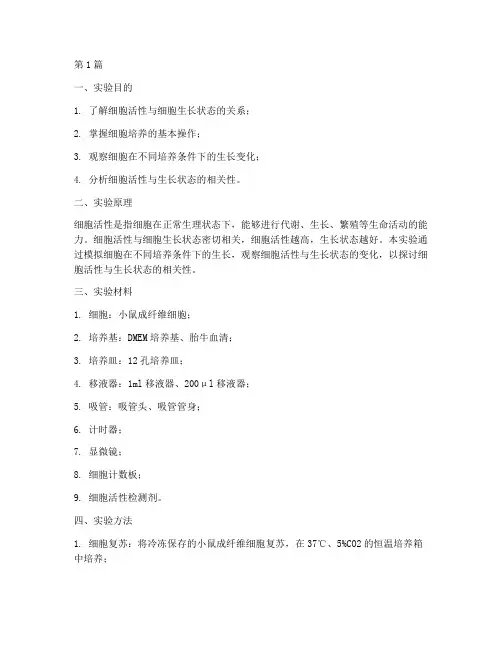 第1篇

一、实验目的

1. 了解细胞活性与细胞生长状态的关系；

2. 掌握细胞培养的基本操作；

3. 观察细胞在不同培养条件下的生长变化；

4. 分析细胞活性与生长状态的相关性。

二、实验原理

细胞活性是指细胞在正常生理状态下，能够进行代谢、生长、繁殖等生命活动的能力。细胞活性与细胞生长状态密切相关，细胞活性越高，生长状态越好。本实验通过模拟细胞在不同培养条件下的生长，观察细胞活性与生长状态的变化，以探讨细胞活性与生长状态的相关性。

三、实验材料

1. 细胞：小鼠成纤维细胞；

2. 培养基：DMEM培养基、胎牛血清；

3. 培养皿：12孔培养皿；

4. 移液器：1ml移液器、200μl移液器；

5. 吸管：吸管头、吸管管身；

6. 计时器；

7. 显微镜；

8. 细胞计数板；

9. 细胞活性检测剂。

四、实验方法

1. 细胞复苏：将冷冻保存的小鼠成纤维细胞复苏，在37℃、5%CO2的恒温培养箱中培养；